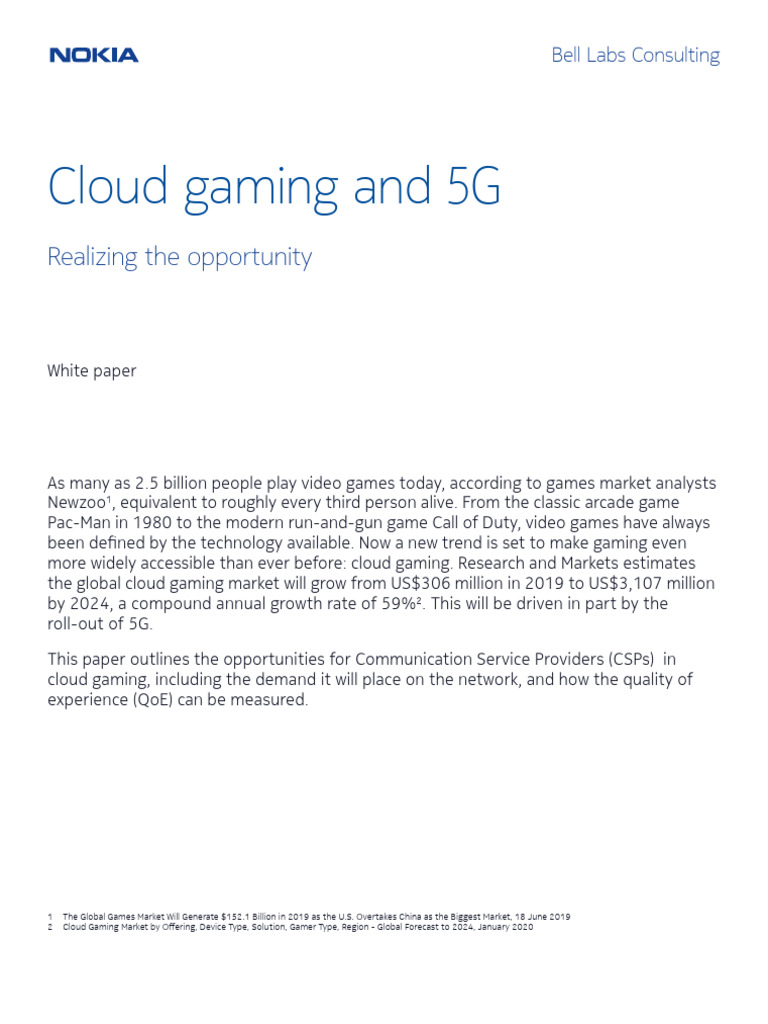 NOKIA

Bell Labs Consulting

Cloud gaming and 5G

Realizing the opportunity

White paper

As many as 2.5 billion people play video games today, according to games market analysts Newzoo$^1$, equivalent to roughly every third person alive. From the classic arcade game Pac-Man in 1980 to the modern run-and-gun game Call of Duty, video games have always been defined by the technology available. Now a new trend is set to make gaming even more widely accessible than ever before: cloud gaming. Research and Markets estimates the global cloud gaming market will grow from US$306 million in 2019 to US$3,107 million by 2024, a compound annual growth rate of 59%$^2$. This will be driven in part by the roll-out of 5G.

This paper outlines the opportunities for Communication Service Providers (CSPs) in cloud gaming, including the demand it will place on the network, and how the quality of experience (QoE) can be measured.

1 The Global Games Market Will Generate $152.1 Billion in 2019 as the U.S. Overtakes China as the Biggest Market, 18 June 2019
2 Cloud Gaming Market by Offering, Device Type, Solution, Gamer Type, Region - Global Forecast to 2024, January 2020